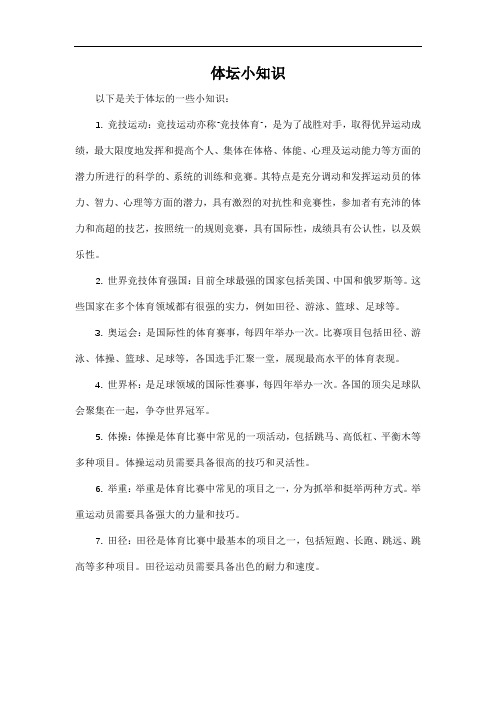 体坛小知识

以下是关于体坛的一些小知识：

1. 竞技运动：竞技运动亦称"竞技体育"，是为了战胜对手，取得优异运动成绩，最大限度地发挥和提高个人、集体在体格、体能、心理及运动能力等方面的潜力所进行的科学的、系统的训练和竞赛。其特点是充分调动和发挥运动员的体力、智力、心理等方面的潜力，具有激烈的对抗性和竞赛性，参加者有充沛的体力和高超的技艺，按照统一的规则竞赛，具有国际性，成绩具有公认性，以及娱乐性。

2. 世界竞技体育强国：目前全球最强的国家包括美国、中国和俄罗斯等。这些国家在多个体育领域都有很强的实力，例如田径、游泳、篮球、足球等。

3. 奥运会：是国际性的体育赛事，每四年举办一次。比赛项目包括田径、游泳、体操、篮球、足球等，各国选手汇聚一堂，展现最高水平的体育表现。

4. 世界杯：是足球领域的国际性赛事，每四年举办一次。各国的顶尖足球队会聚集在一起，争夺世界冠军。

5. 体操：体操是体育比赛中常见的一项活动，包括跳马、高低杠、平衡木等多种项目。体操运动员需要具备很高的技巧和灵活性。

6. 举重：举重是体育比赛中常见的项目之一，分为抓举和挺举两种方式。举重运动员需要具备强大的力量和技巧。

7. 田径：田径是体育比赛中最基本的项目之一，包括短跑、长跑、跳远、跳高等多种项目。田径运动员需要具备出色的耐力和速度。